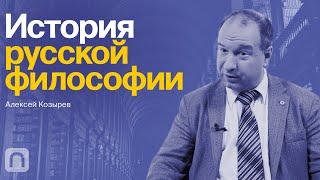 История
русской
философии

Алексей Козырев